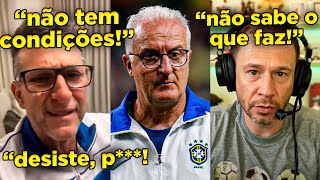 “não tem condições!”

“não sabe o que faz!”

“desiste, p***!

BRASIL